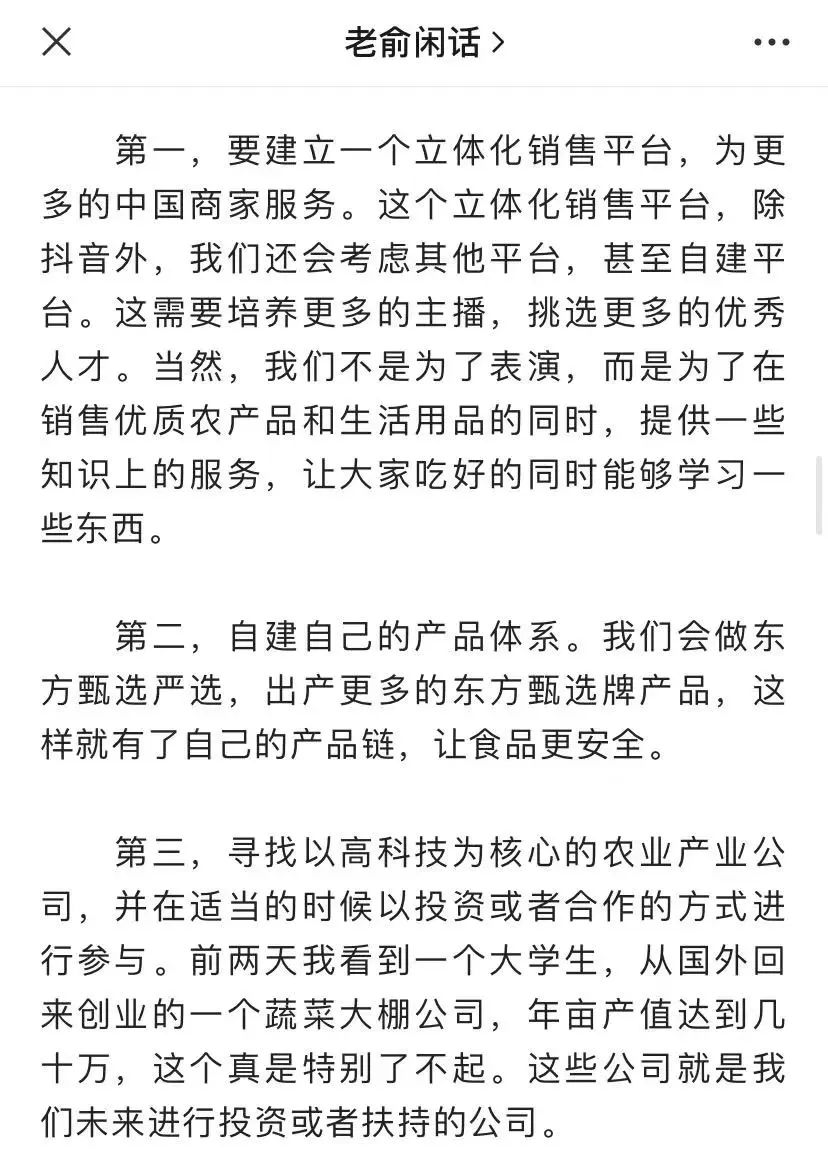 老俞闲话 >

第一，要建立一个立体化销售平台，为更多的中国商家服务。这个立体化销售平台，除抖音外，我们还会考虑其他平台，甚至自建平台。这需要培养更多的主播，挑选更多的优秀人才。当然，我们不是为了表演，而是为了在销售优质农产品和生活用品的同时，提供一些知识上的服务，让大家吃好的同时能够学习一些东西。

第二，自建自己的产品体系。我们会做东方甄选严选，出产更多的东方甄选牌产品，这样就有了自己的产品链，让食品更安全。

第三，寻找以高科技为核心的农业产业公司，并在适当的时候以投资或者合作的方式进行参与。前两天我看到一个大学生，从国外回来创业的一个蔬菜大棚公司，年亩产值达到几十万，这个真是特别了不起。这些公司就是我们未来进行投资或者扶持的公司。